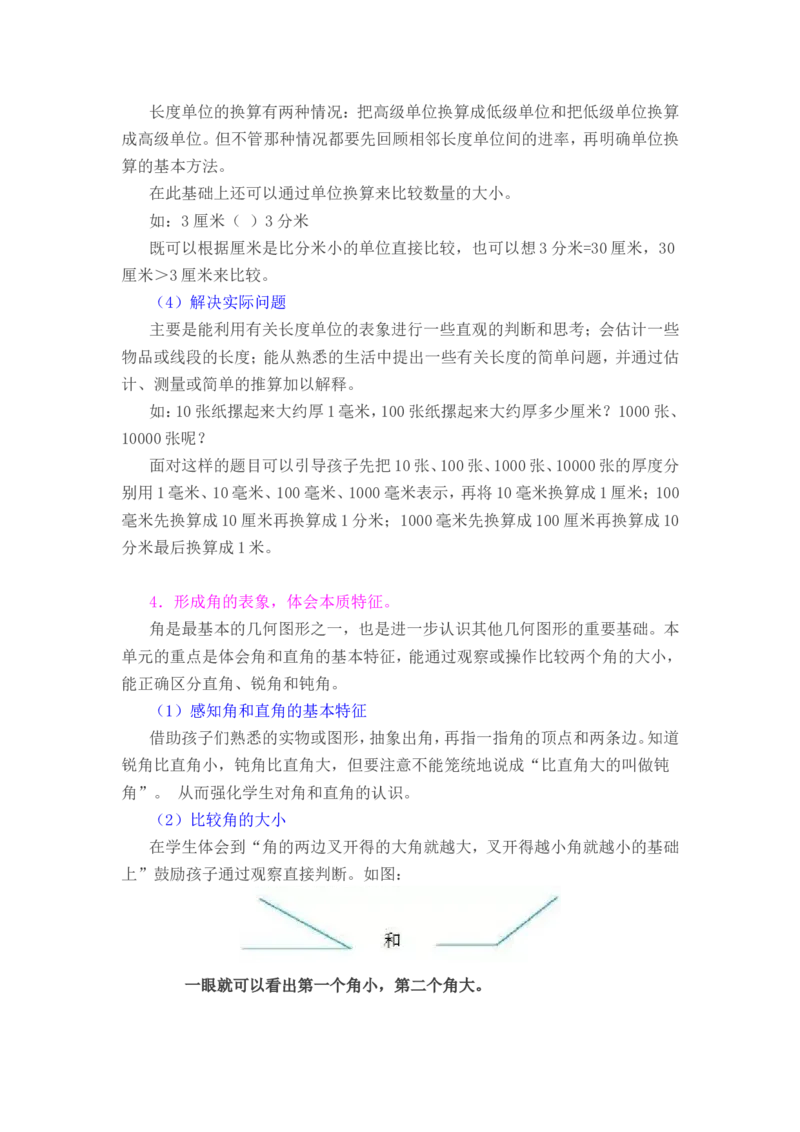 长度单位的换算有两种情况：把高级单位换算成低级单位和把低级单位换算成高级单位。但不管那种情况都要先回顾相邻长度单位间的进率，再明确单位换算的基本方法。

在此基础上还可以通过单位换算来比较数量的大小。

如：3 厘米（ ）3 分米

既可以根据厘米是比分米小的单位直接比较，也可以想 3 分米=30 厘米，30 厘米＞3 厘米来比较。

（4）解决实际问题

主要是能利用有关长度单位的表象进行一些直观的判断和思考；会估计一些物品或线段的长度；能从熟悉的生活中提出一些有关长度的简单问题，并通过估计、测量或简单的推算加以解释。

如：10 张纸摞起来大约厚 1 毫米，100 张纸摞起来大约厚多少厘米？1000 张、10000 张呢？

面对这样的题目可以引导孩子先把 10 张、100 张、1000 张、10000 张的厚度分别用 1 毫米、10 毫米、100 毫米、1000 毫米表示，再将 10 毫米换算成 1 厘米；100 毫米先换算成 10 厘米再换算成 1 分米；1000 毫米先换算成 100 厘米再换算成 10 分米最后换算成 1 米。

4．形成角的表象，体会本质特征。

角是最基本的几何图形之一，也是进一步认识其他几何图形的重要基础。本单元的重点是体会角和直角的基本特征，能通过观察或操作比较两个角的大小，能正确区分直角、锐角和钝角。

（1）感知角和直角的基本特征

借助孩子们熟悉的实物或图形，抽象出角，再指一指角的顶点和两条边。知道锐角比直角小，钝角比直角大，但要注意不能笼统地说成“比直角大的叫做钝角”。 从而强化学生对角和直角的认识。

（2）比较角的大小

在学生体会到“角的两边叉开得的大角就越大，叉开得越小角就越小的基础上”鼓励孩子通过观察直接判断。如图：

和

一眼就可以看出第一个角小，第二个角大。